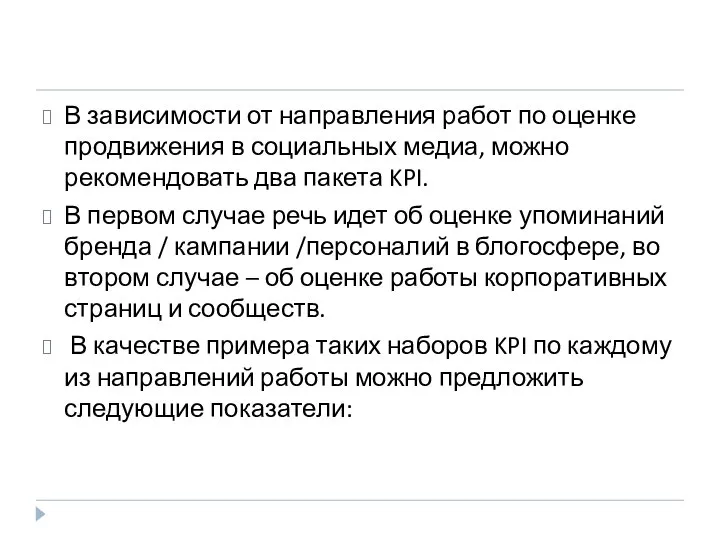 В зависимости от направления работ по оценке продвижения в социальных медиа, можно рекомендовать два пакета KPI.

В первом случае речь идет об оценке упоминаний бренда / кампании /персоналий в блогосфере, во втором случае – об оценке работы корпоративных страниц и сообществ.

В качестве примера таких наборов KPI по каждому из направлений работы можно предложить следующие показатели: